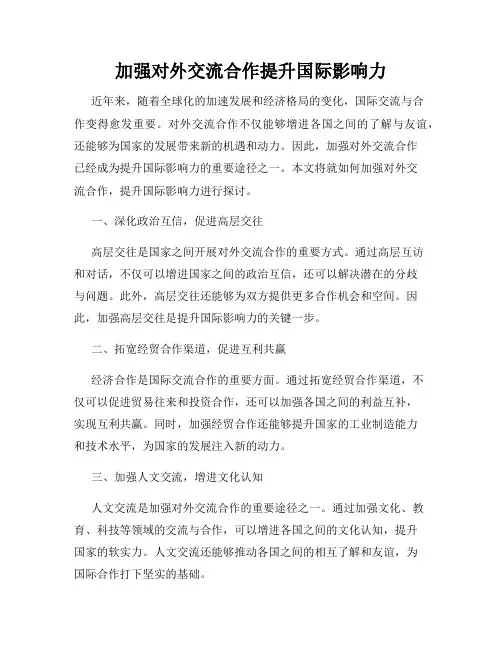 加强对外交流合作提升国际影响力

近年来，随着全球化的加速发展和经济格局的变化，国际交流与合作变得愈发重要。对外交流合作不仅能够增进各国之间的了解与友谊，还能够为国家的发展带来新的机遇和动力。因此，加强对外交流合作已经成为提升国际影响力的重要途径之一。本文将就如何加强对外交流合作，提升国际影响力进行探讨。

一、深化政治互信，促进高层交往

高层交往是国家之间开展对外交流合作的重要方式。通过高层互访和对话，不仅可以增进国家之间的政治互信，还可以解决潜在的分歧与问题。此外，高层交往还能够为双方提供更多合作机会和空间。因此，加强高层交往是提升国际影响力的关键一步。

二、拓宽经贸合作渠道，促进互利共赢

经济合作是国际交流合作的重要方面。通过拓宽经贸合作渠道，不仅可以促进贸易往来和投资合作，还可以加强各国之间的利益互补，实现互利共赢。同时，加强经贸合作还能够提升国家的工业制造能力和技术水平，为国家的发展注入新的动力。

三、加强人文交流，增进文化认知

人文交流是加强对外交流合作的重要途径之一。通过加强文化、教育、科技等领域的交流与合作，可以增进各国之间的文化认知，提升国家的软实力。人文交流还能够推动各国之间的相互了解和友谊，为国际合作打下坚实的基础。